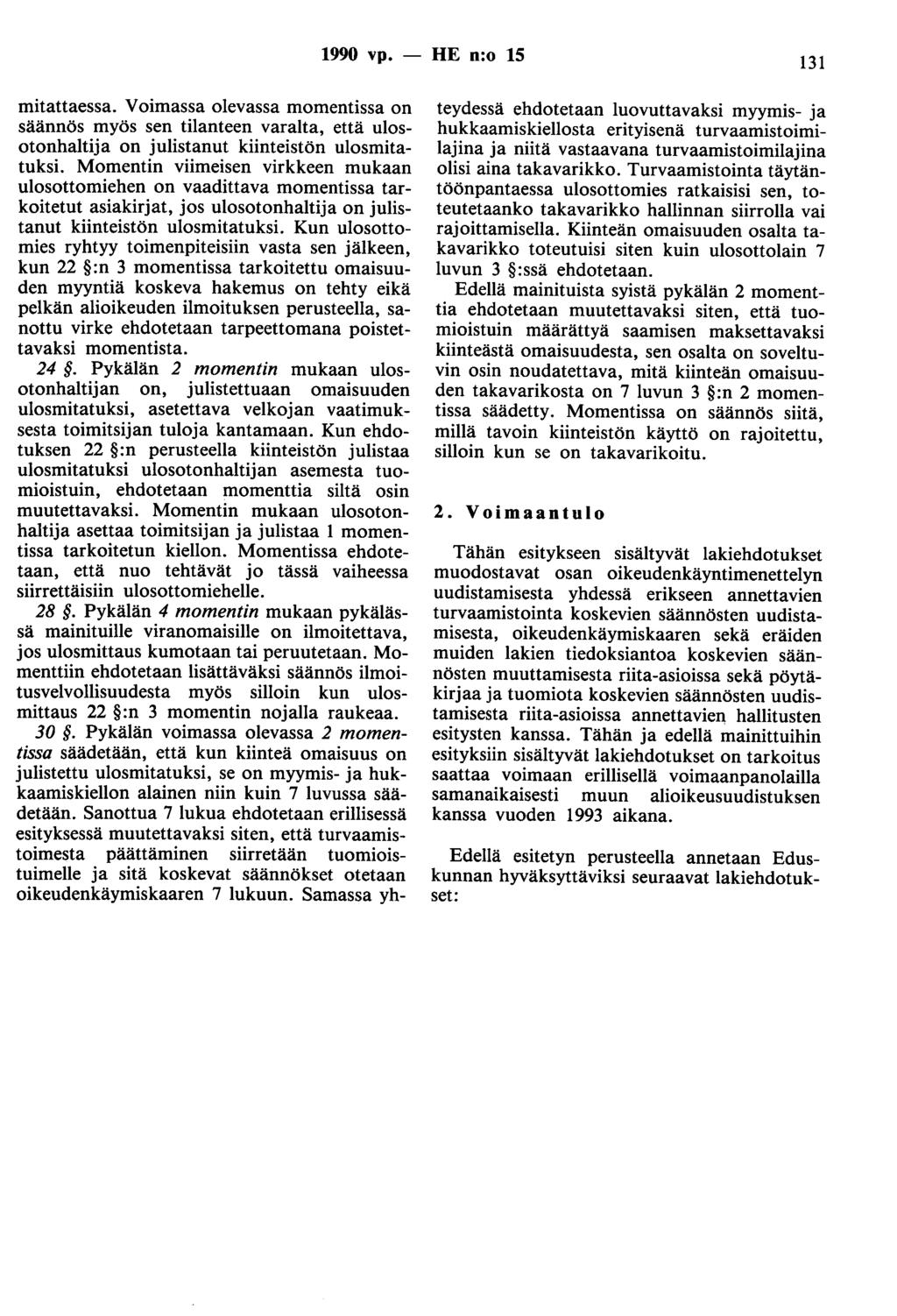 1990 vp. — HE n:o 15

131

mitattaessa. Voimassa olevassa momentissa on säännös myös sen tilanteen varalta, että ulosotonhaltija on julistanut kiinteistön ulosmitatuksi. Momentin viimeisen virkkeen mukaan ulosottomiehen on vaadittava momentissa tarkoitetut asiakirjat, jos ulosotonhaltija on julistanut kiinteistön ulosmitatuksi. Kun ulosottomies ryhtyy toimenpiteisiin vasta sen jälkeen, kun 22 §:n 3 momentissa tarkoitettu omaisuuden myyntiä koskeva hakemus on tehty eikä pelkän alioikeuden ilmoituksen perusteella, sanottu virke ehdotetaan tarpeettomana poistettavaksi momentista.

24 §. Pykälän 2 momentin mukaan ulosotonhaltijan on, julistettuaan omaisuuden ulosmitatuksi, asetettava velkojan vaatimuksesta toimitsijan tuloja kantamaan. Kun ehdotuksen 22 §:n perusteella kiinteistön julistaa ulosmitatuksi ulosotonhaltijan asemesta tuomioistuin, ehdotetaan momenttia siltä osin muutettavaksi. Momentin mukaan ulosotonhaltija asettaa toimitsijan ja julistaa 1 momentissa tarkoitetun kiellon. Momentissa ehdotetaan, että nuo tehtävät jo tässä vaiheessa siirrettäisiin ulosottomiehelle.

28 §. Pykälän 4 momentin mukaan pykälässä mainituille viranomaisille on ilmoitettava, jos ulosmittaus kumotaan tai peruutetaan. Momenttiin ehdotetaan lisättäväksi säännös ilmoitusvelvollisuudesta myös silloin kun ulosmittaus 22 §:n 3 momentin nojalla raukeaa.

30 §. Pykälän voimassa olevassa 2 momentissa säädetään, että kun kiinteä omaisuus on julistettu ulosmitatuksi, se on myymis- ja hukkaamiskiellon alainen niin kuin 7 luvussa säädetään. Sanottua 7 lukua ehdotetaan erillisessä esityksessä muutettavaksi siten, että turvaamistoimesta päättäminen siirretään tuomioistuimelle ja sitä koskevat säännökset otetaan oikeudenkäymiskaaren 7 lukuun. Samassa yhteydessä ehdotetaan luovuttavaksi myymis- ja hukkaamiskiellosta erityisenä turvaamistoimilajina ja niitä vastaavana turvaamistoimilajina olisi aina takavarikko. Turvaamistointa täytäntöönpantaessa ulosottomies ratkaisisi sen, toteutetaanko takavarikko hallinnan siirrolla vai rajoittamisella. Kiinteän omaisuuden osalta takavarikko toteutuisi siten kuin ulosottolain 7 luvun 3 §:ssä ehdotetaan.

Edellä mainituista syistä pykälän 2 momenttia ehdotetaan muutettavaksi siten, että tuomioistuin määrättyä saamisen maksettavaksi kiinteästä omaisuudesta, sen osalta on soveltuvin osin noudatettava, mitä kiinteän omaisuuden takavarikosta on 7 luvun 3 §:n 2 momentissa säädetty. Momentissa on säännös siitä, millä tavoin kiinteistön käyttö on rajoitettu, silloin kun se on takavarikoitu.

2. Voimaantulo

Tähän esitykseen sisältyvät lakiehdotukset muodostavat osan oikeudenkäyntimenettelyn uudistamisesta yhdessä erikseen annettavien turvaamistointa koskevien säännösten uudistamisesta, oikeudenkäymiskaaren sekä eräiden muiden lakien tiedoksiantoa koskevien säännösten muuttamisesta riita-asioissa sekä pöytäkirjaa ja tuomiota koskevien säännösten uudistamisesta riita-asioissa annettavien hallitusten esitysten kanssa. Tähän ja edellä mainittuihin esityksiin sisältyvät lakiehdotukset on tarkoitus saattaa voimaan erillisellä voimaanpanolailla samanaikaisesti muun alioikeusuudistuksen kanssa vuoden 1993 aikana.

Edellä esitetyn perusteella annetaan Eduskunnan hyväksyttäviksi seuraavat lakiehdotukset: